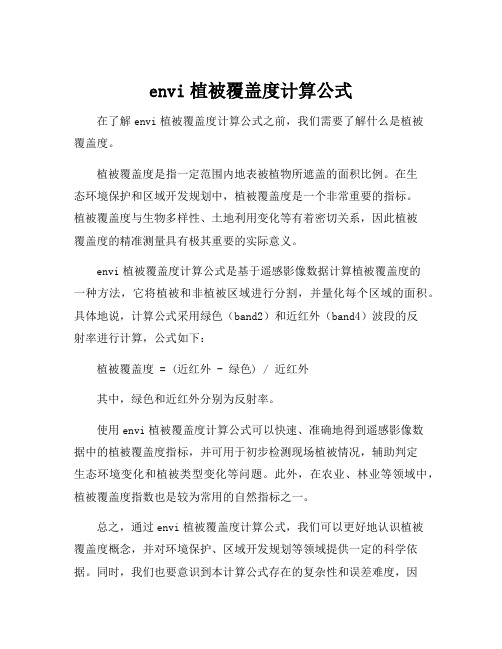 envi 植被覆盖度计算公式

在了解 envi 植被覆盖度计算公式之前，我们需要了解什么是植被覆盖度。

植被覆盖度是指一定范围内地表被植物所遮盖的面积比例。在生态环境保护和区域开发规划中，植被覆盖度是一个非常重要的指标。植被覆盖度与生物多样性、土地利用变化等有着密切关系，因此植被覆盖度的精准测量具有极其重要的实际意义。

envi 植被覆盖度计算公式是基于遥感影像数据计算植被覆盖度的一种方法，它将植被和非植被区域进行分割，并量化每个区域的面积。具体地说，计算公式采用绿色（band2）和近红外（band4）波段的反射率进行计算，公式如下：

植被覆盖度 = (近红外 - 绿色) / 近红外

其中，绿色和近红外分别为反射率。

使用 envi 植被覆盖度计算公式可以快速、准确地得到遥感影像数据中的植被覆盖度指标，并可用于初步检测现场植被情况，辅助判定生态环境变化和植被类型变化等问题。此外，在农业、林业等领域中，植被覆盖度指数也是较为常用的自然指标之一。

总之，通过 envi 植被覆盖度计算公式，我们可以更好地认识植被覆盖度概念，并对环境保护、区域开发规划等领域提供一定的科学依据。同时，我们也要意识到本计算公式存在的复杂性和误差难度，因